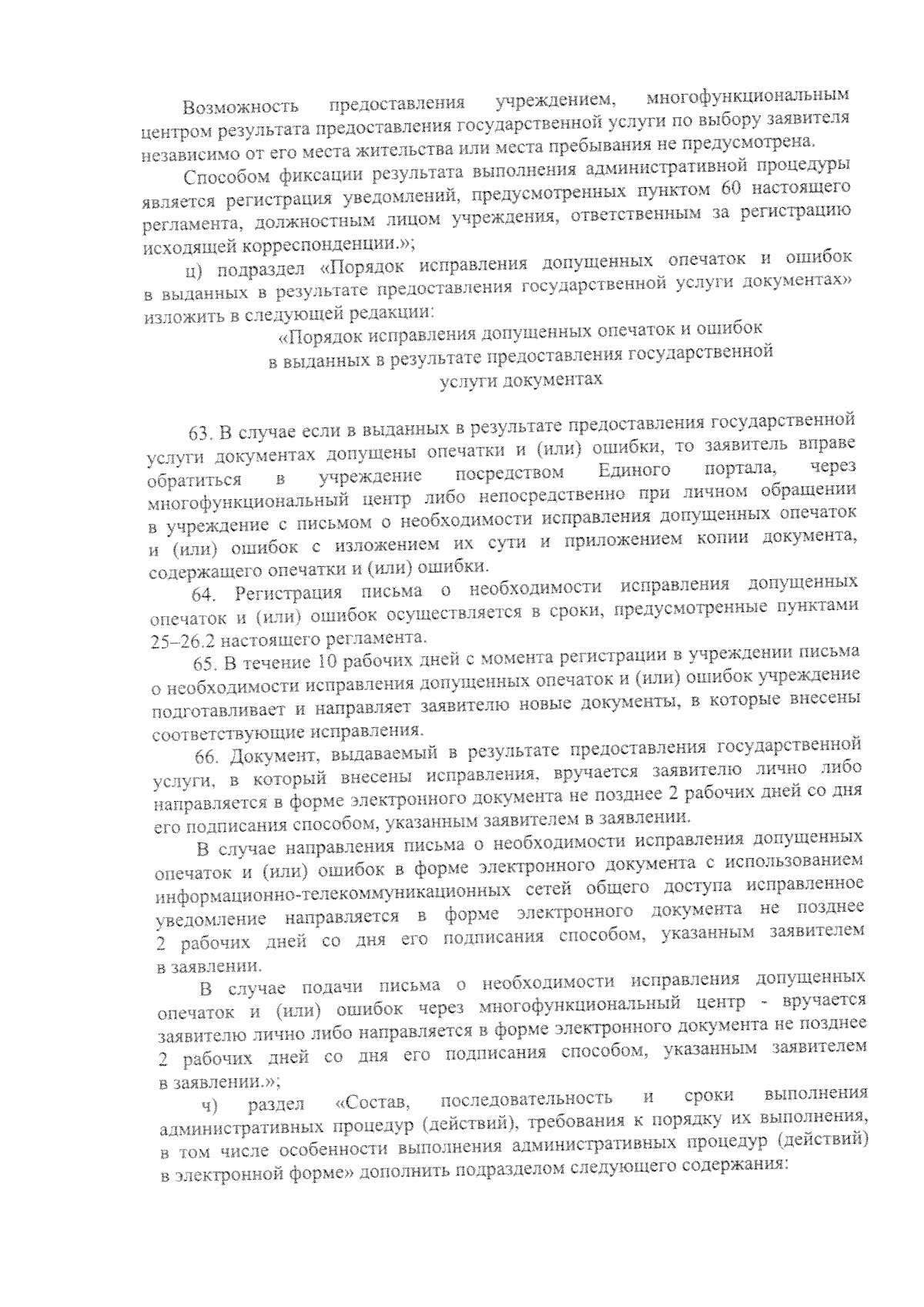 Возможность предоставления учреждением, многофункциональным центром результата предоставления государственной услуги по выбору заявителя независимо от его места жительства или места пребывания не предусмотрена.

Способом фиксации результата выполнения административной процедуры является регистрация уведомлений, предусмотренных пунктом 60 настоящего регламента, должностным лицом учреждения, ответственным за регистрацию исходящей корреспонденции.»;

ц) подраздел «Порядок исправления допущенных опечаток и ошибок в выданных в результате предоставления государственной услуги документах» изложить в следующей редакции:

«Порядок исправления допущенных опечаток и ошибок в выданных в результате предоставления государственной услуги документах

63. В случае если в выданных в результате предоставления государственной услуги документах допущены опечатки и (или) ошибки, то заявитель вправе обратиться в учреждение посредством Единого портала, через многофункциональный центр либо непосредственно при личном обращении в учреждение с письмом о необходимости исправления допущенных опечаток и (или) ошибок с изложением их сути и приложением копии документа, содержащего опечатки и (или) ошибки.

64. Регистрация письма о необходимости исправления допущенных опечаток и (или) ошибок осуществляется в сроки, предусмотренные пунктами 25–26.2 настоящего регламента.

65. В течение 10 рабочих дней с момента регистрации в учреждении письма о необходимости исправления допущенных опечаток и (или) ошибок учреждение подготавливает и направляет заявителю новые документы, в которые внесены соответствующие исправления.

66. Документ, выдаваемый в результате предоставления государственной услуги, в который внесены исправления, вручается заявителю лично либо направляется в форме электронного документа не позднее 2 рабочих дней со дня его подписания способом, указанным заявителем в заявлении.

В случае направления письма о необходимости исправления допущенных опечаток и (или) ошибок в форме электронного документа с использованием информационно-телекоммуникационных сетей общего доступа исправленное уведомление направляется в форме электронного документа не позднее 2 рабочих дней со дня его подписания способом, указанным заявителем в заявлении.

В случае подачи письма о необходимости исправления допущенных опечаток и (или) ошибок через многофункциональный центр - вручается заявителю лично либо направляется в форме электронного документа не позднее 2 рабочих дней со дня его подписания способом, указанным заявителем в заявлении.»;

ч) раздел «Состав, последовательность и сроки выполнения административных процедур (действий), требования к порядку их выполнения, в том числе особенности выполнения административных процедур (действий) в электронной форме» дополнить подразделом следующего содержания: